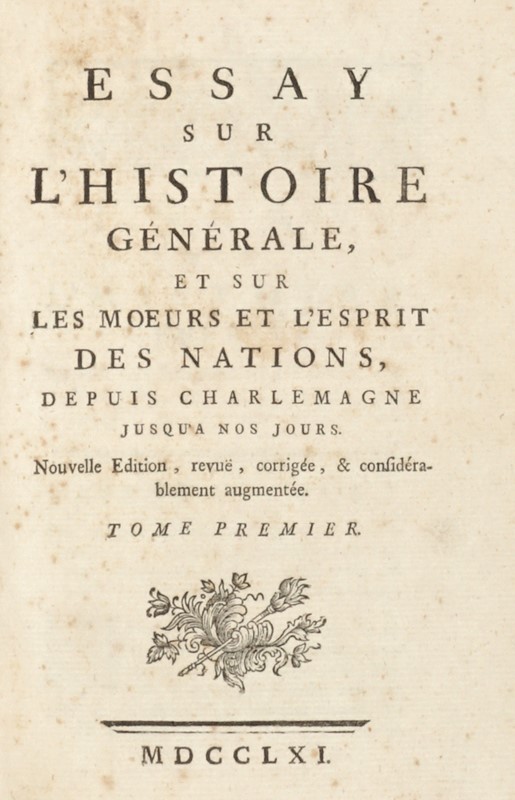 ESSAY
SUR
L'HISTOIRE
GÉNÉRALE,
ET SUR
LES MOEURS ET L'ESPRIT
DES NATIONS,
DEPUIS CHARLEMAGNE
JUSQU'A NOS JOURS.

Nouvelle Edition, revuë, corrigée, & considérablement augmentée.

TOME PREMIER.

MDCCLXI.